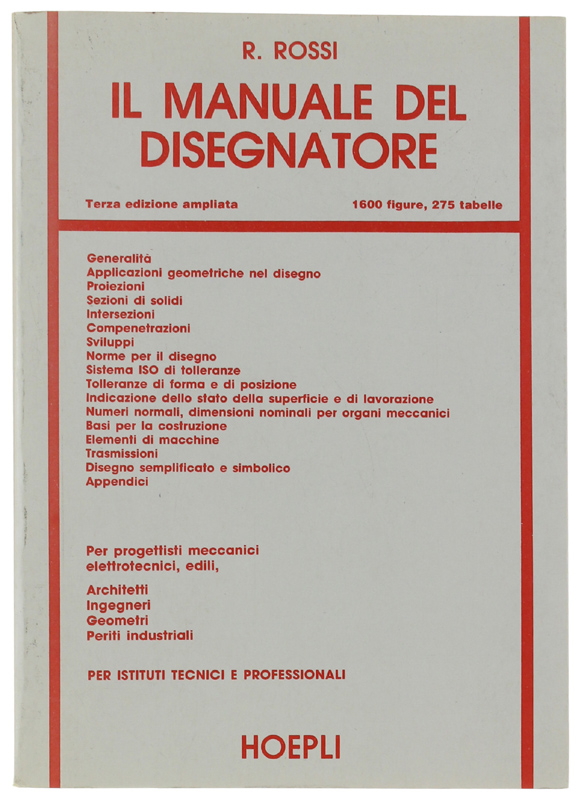 R. ROSSI

IL MANUALE DEL DISEGNATORE

Terza edizione ampliata

1600 figure, 275 tabelle

Generalità
Applicazioni geometriche nel disegno
Proiezioni
Sezioni di solidi
Intersezioni
Compenetrazioni
Sviluppi
Norme per il disegno
Sistema ISO di tolleranze
Tolleranze di forma e di posizione
Indicazione dello stato della superficie e di lavorazione
Numeri normali, dimensioni nominali per organi meccanici
Basi per la costruzione
Elementi di macchine
Trasmissioni
Disegno semplificato e simbolico
Appendici

Per progettisti meccanici
elettrotecnici, edili,

Architetti
Ingegneri
Geometri
Periti industriali

PER ISTITUTI TECNICI E PROFESSIONALI

HOEPLI